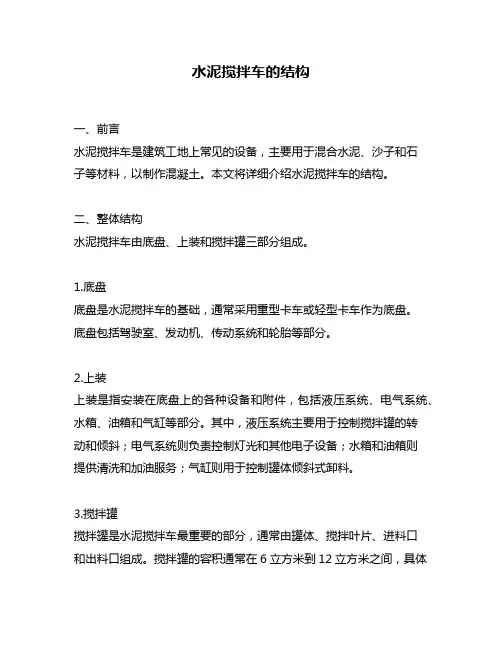 水泥搅拌车的结构

一、前言
水泥搅拌车是建筑工地上常见的设备，主要用于混合水泥、沙子和石子等材料，以制作混凝土。本文将详细介绍水泥搅拌车的结构。

二、整体结构
水泥搅拌车由底盘、上装和搅拌罐三部分组成。

1.底盘
底盘是水泥搅拌车的基础，通常采用重型卡车或轻型卡车作为底盘。底盘包括驾驶室、发动机、传动系统和轮胎等部分。

2.上装
上装是指安装在底盘上的各种设备和附件，包括液压系统、电气系统、水箱、油箱和气缸等部分。其中，液压系统主要用于控制搅拌罐的转动和倾斜；电气系统则负责控制灯光和其他电子设备；水箱和油箱则提供清洗和加油服务；气缸则用于控制罐体倾斜式卸料。

3.搅拌罐
搅拌罐是水泥搅拌车最重要的部分，通常由罐体、搅拌叶片、进料口和出料口组成。搅拌罐的容积通常在 6 立方米到 12 立方米之间，具体